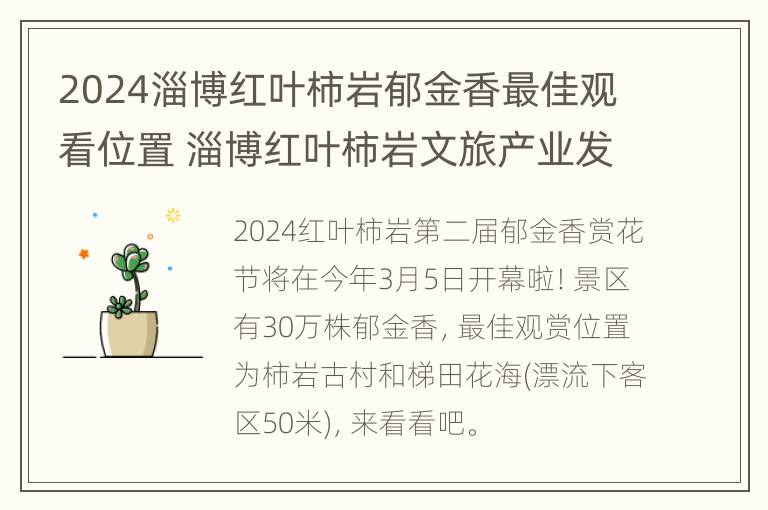 2024淄博红叶柿岩郁金香最佳观看位置 淄博红叶柿岩文旅产业发

2024红叶柿岩第二届郁金香赏花节将在今年3月5日开幕啦! 景区有30万株郁金香, 最佳观赏位置为柿岩古村和梯田花海(漂流下客区50米), 来看看吧。